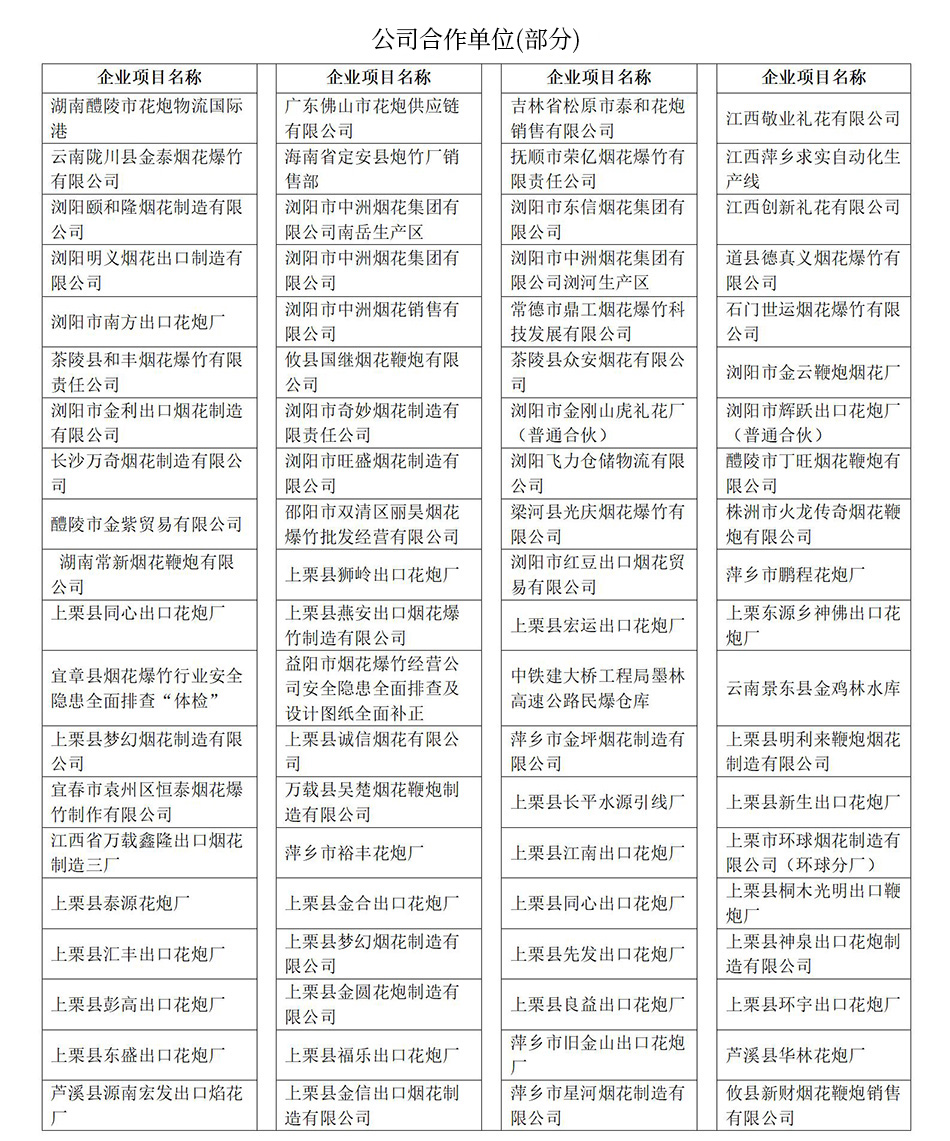 公司合作单位(部分)

| 企业项目名称 |
|---|
| 湖南醴陵市花炮物流国际港 |
| 云南陇川县金泰烟花爆竹有限公司 |
| 浏阳颐和隆烟花制造有限公司 |
| 浏阳明义烟花出口制造有限公司 |
| 浏阳市南方出口花炮厂 |
| 茶陵县和丰烟花爆竹有限责任公司 |
| 浏阳市金利出口烟花制造有限公司 |
| 长沙万奇烟花制造有限公司 |
| 醴陵市金紫贸易有限公司 |
| 湖南常新烟花鞭炮有限公司 |
| 上栗县同心出口花炮厂 |
| 宜章县烟花爆竹行业安全隐患全面排查“体检” |
| 上栗县梦幻烟花制造有限公司 |
| 宜春市袁州区恒泰烟花爆竹制作有限公司 |
| 江西省万载鑫隆出口烟花制造三厂 |
| 上栗县泰源花炮厂 |
| 上栗县汇丰出口花炮厂 |
| 上栗县彭高出口花炮厂 |
| 上栗县东盛出口花炮厂 |
| 芦溪县源南宏发出口焰花厂 |

| 企业项目名称 |
|---|
| 广东佛山市花炮供应链有限公司 |
| 海南省定安县炮竹厂销售部 |
| 浏阳市中洲烟花集团有限公司南岳生产区 |
| 浏阳市中洲烟花集团有限公司 |
| 浏阳市中洲烟花销售有限公司 |
| 攸县国继烟花鞭炮有限公司 |
| 浏阳市奇妙烟花制造有限责任公司 |
| 浏阳市旺盛烟花制造有限公司 |
| 邵阳市双清区丽昊烟花爆竹批发经营有限公司 |
| 上栗县狮岭出口花炮厂 |
| 上栗县燕安出口烟花爆竹制造有限公司 |
| 益阳市烟花爆竹经营公司安全隐患全面排查及设计图纸全面补正 |
| 上栗县诚信烟花有限公司 |
| 万载县吴楚烟花鞭炮制造有限公司 |
| 萍乡市裕丰花炮厂 |
| 上栗县金合出口花炮厂 |
| 上栗县梦幻烟花制造有限公司 |
| 上栗县金圆花炮制造有限公司 |
| 上栗县福乐出口花炮厂 |
| 上栗县金信出口烟花制造有限公司 |

| 企业项目名称 |
|---|
| 吉林省松原市泰和花炮销售有限公司 |
| 抚顺市荣亿烟花爆竹有限责任公司 |
| 浏阳市东信烟花集团有限公司 |
| 浏阳市中洲烟花集团有限公司浏河生产区 |
| 常德市鼎工烟花爆竹科技发展有限公司 |
| 茶陵县众安烟花有限公司 |
| 浏阳市金刚山虎礼花厂（普通合伙） |
| 浏阳飞力仓储物流有限公司 |
| 梁河县光庆烟花爆竹有限公司 |
| 浏阳市红豆出口烟花贸易有限公司 |
| 上栗县宏运出口花炮厂 |
| 中铁建大桥工程局墨林高速公路民爆仓库 |
| 萍乡市金坪烟花制造有限公司 |
| 上栗县长平水源引线厂 |
| 上栗县江南出口花炮厂 |
| 上栗县同心出口花炮厂 |
| 上栗县先发出口花炮厂 |
| 上栗县良益出口花炮厂 |
| 萍乡市旧金山出口花炮厂 |
| 萍乡市星河烟花制造有限公司 |

| 企业项目名称 |
|---|
| 江西敬业礼花有限公司 |
| 江西萍乡求实自动化生产线 |
| 江西创新礼花有限公司 |
| 道县德真义烟花爆竹有限公司 |
| 石门世运烟花爆竹有限公司 |
| 浏阳市金云鞭炮烟花厂 |
| 浏阳市辉跃出口花炮厂（普通合伙） |
| 醴陵市丁旺烟花鞭炮有限公司 |
| 株洲市火龙传奇烟花鞭炮有限公司 |
| 萍乡市鹏程花炮厂 |
| 上栗东源乡神佛出口花炮厂 |
| 云南景东县金鸡林水库 |
| 上栗县明利来鞭炮烟花制造有限公司 |
| 上栗县新生出口花炮厂 |
| 上栗市环球烟花制造有限公司（环球分厂） |
| 上栗县桐木光明出口鞭炮厂 |
| 上栗县神泉出口花炮制造有限公司 |
| 上栗县环宇出口花炮厂 |
| 芦溪县华林花炮厂 |
| 攸县新财烟花鞭炮销售有限公司 |